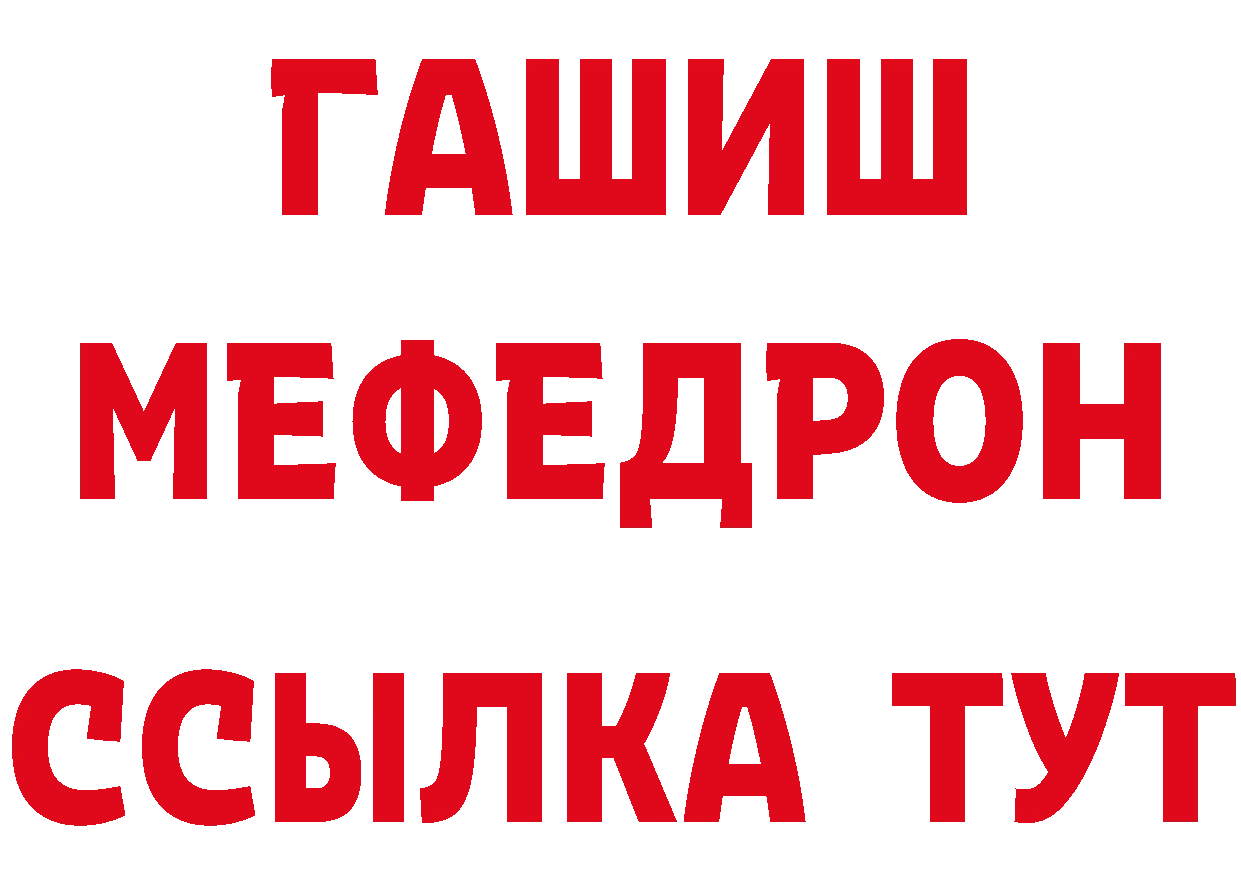 ГАШИШ
МЕФЕДРОН
ССЫЛКА ТУТ